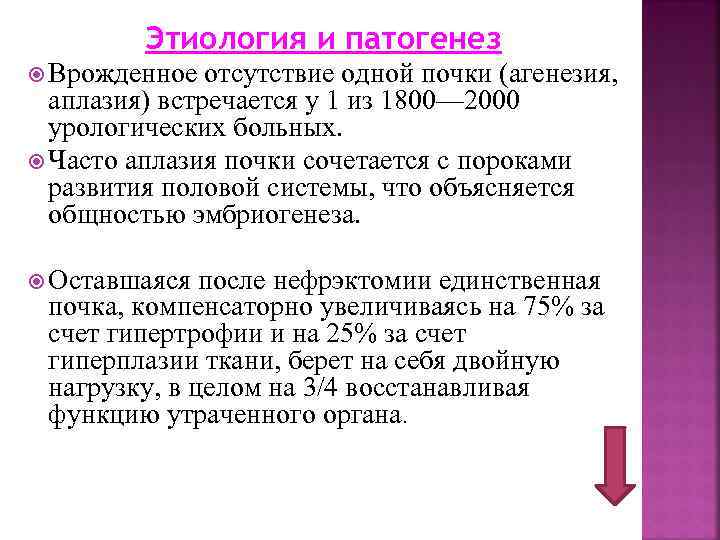 Этиология и патогенез

Врожденное отсутствие одной почки (агенезия, аплазия) встречается у 1 из 1800—2000 урологических больных.

Часто аплазия почки сочетается с пороками развития половой системы, что объясняется общностью эмбриогенеза.

Оставшаяся после нефрэктомии единственная почка, компенсаторно увеличиваясь на 75% за счет гипертрофии и на 25% за счет гиперплазии ткани, берет на себя двойную нагрузку, в целом на 3/4 восстанавливая функцию утраченного органа.